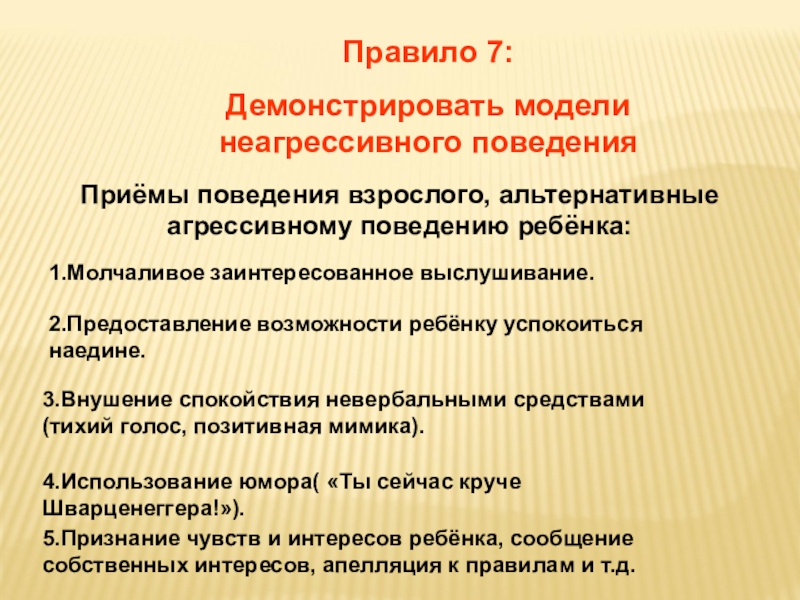 Правило 7:

Демонстрировать модели неагрессивного поведения

Приёмы поведения взрослого, альтернативные агрессивному поведению ребёнка:

1.Молчаливое заинтересованное выслушивание.

2.Предоставление возможности ребёнку успокоиться наедине.

3.Внушение спокойствия невербальными средствами (тихий голос, позитивная мимика).

4.Использование юмора( «Ты сейчас круче Шварценеггера!»).

5.Признание чувств и интересов ребёнка, сообщение собственных интересов, апелляция к правилам и т.д.